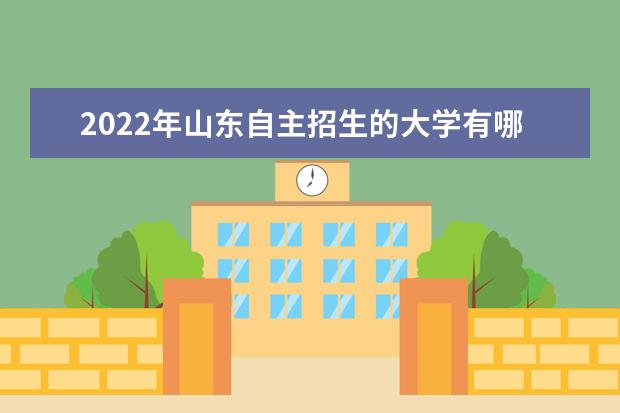 2022年山东自主招生的大学有哪